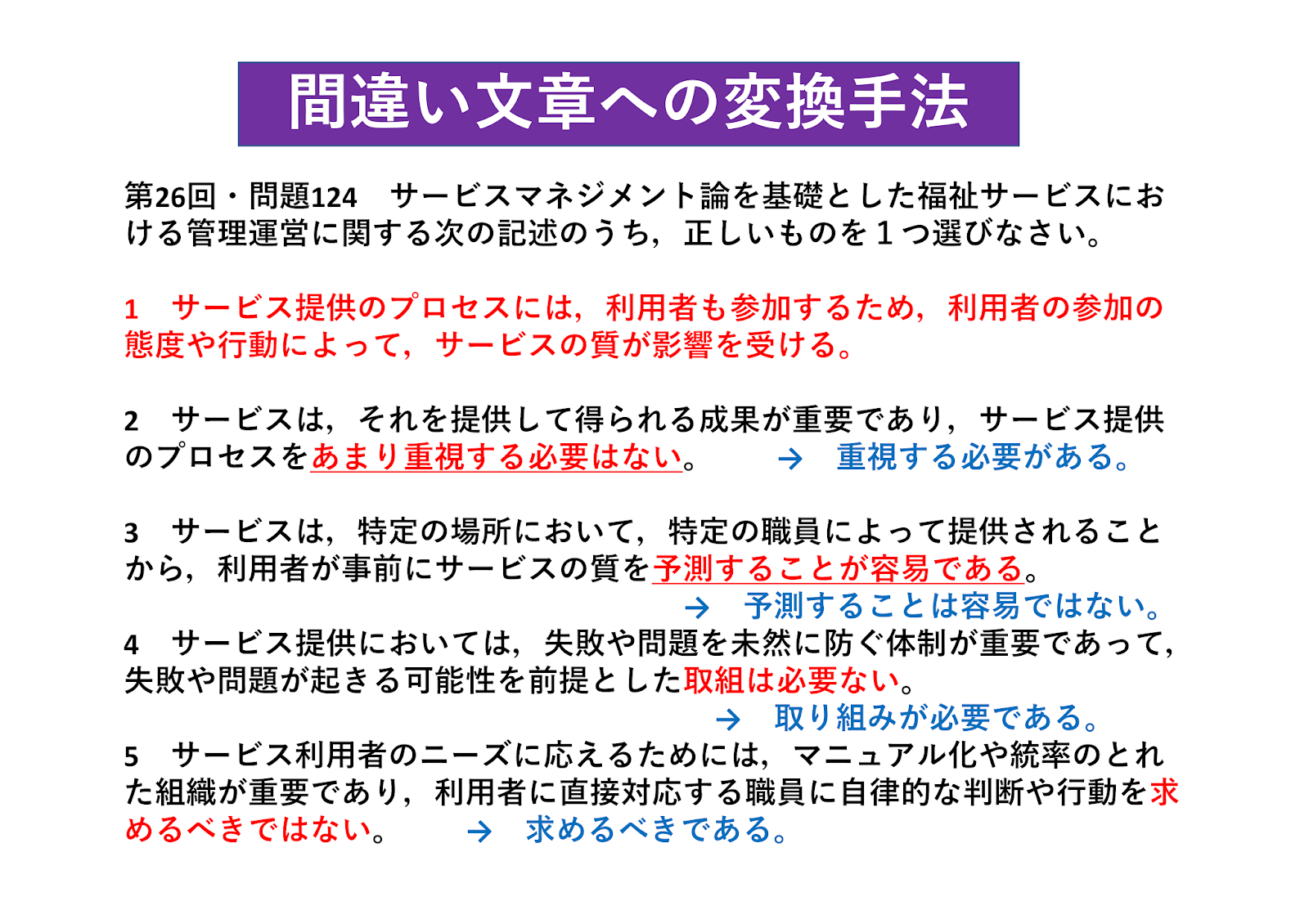 間違い文章への変換手法

第26回・問題124 サービスマネジメント論を基礎とした福祉サービスにおける管理運営に関する次の記述のうち，正しいものを1つ選びなさい。

1 サービス提供のプロセスには，利用者も参加するため，利用者の参加の態度や行動によって，サービスの質が影響を受ける。

2 サービスは，それを提供して得られる成果が重要であり，サービス提供のプロセスをあまり重視する必要はない。 → 重視する必要がある。

3 サービスは，特定の場所において，特定の職員によって提供されることから，利用者が事前にサービスの質を予測することが容易である。
→ 予測することは容易ではない。

4 サービス提供においては，失敗や問題を未然に防ぐ体制が重要であって，失敗や問題が起きる可能性を前提とした取組は必要ない。
→ 取り組みが必要である。

5 サービス利用者のニーズに応えるためには，マニュアル化や統率のとれた組織が重要であり，利用者に直接対応する職員に自律的な判断や行動を求めるべきではない。 → 求めるべきである。